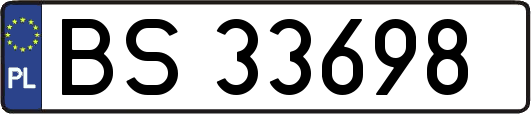 PL

BS 33698